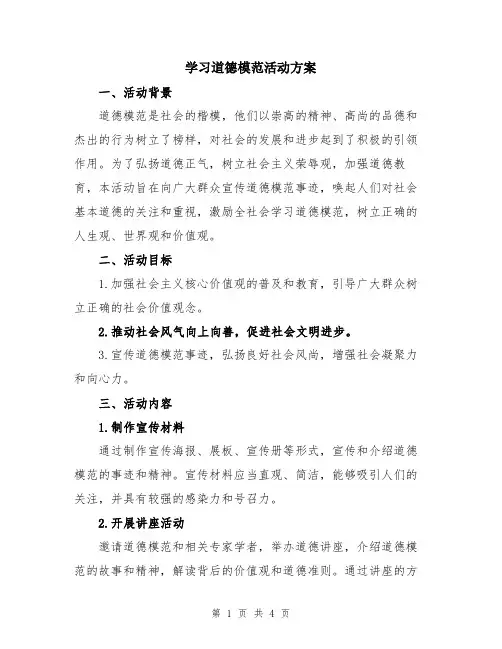 学习道德模范活动方案

一、活动背景

道德模范是社会的楷模，他们以崇高的精神、高尚的品德和杰出的行为树立了榜样，对社会的发展和进步起到了积极的引领作用。为了弘扬道德正气，树立社会主义荣辱观，加强道德教育，本活动旨在向广大群众宣传道德模范事迹，唤起人们对社会基本道德的关注和重视，激励全社会学习道德模范，树立正确的人生观、世界观和价值观。

二、活动目标

1.加强社会主义核心价值观的普及和教育，引导广大群众树立正确的社会价值观念。

2.推动社会风气向上向善，促进社会文明进步。

3.宣传道德模范事迹，弘扬良好社会风尚，增强社会凝聚力和向心力。

三、活动内容

1.制作宣传材料

通过制作宣传海报、展板、宣传册等形式，宣传和介绍道德模范的事迹和精神。宣传材料应当直观、简洁，能够吸引人们的关注，并具有较强的感染力和号召力。

2.开展讲座活动

邀请道德模范和相关专家学者，举办道德讲座，介绍道德模范的故事和精神，解读背后的价值观和道德准则。通过讲座的方

第 1 页 共 4 页